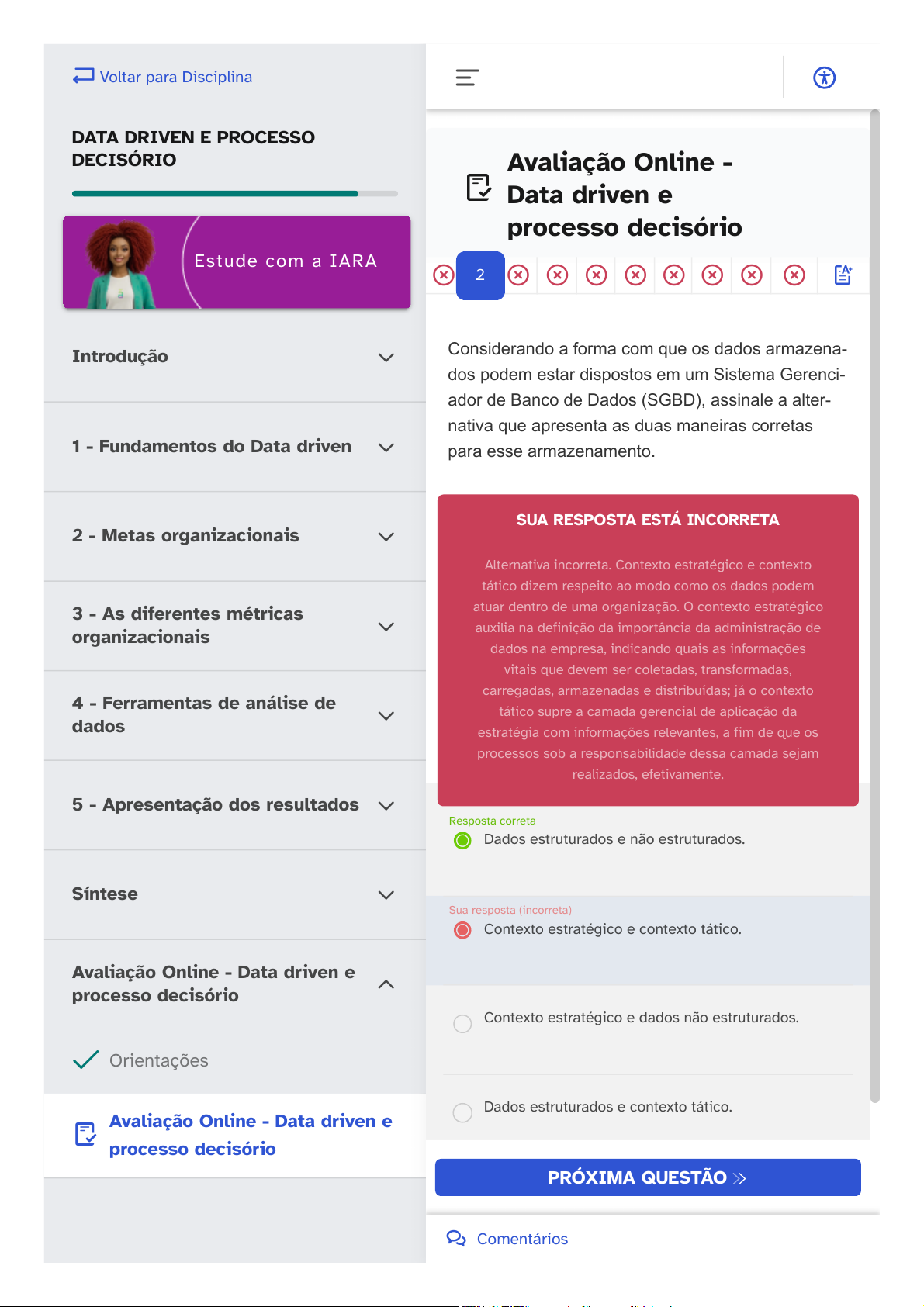 Voltar para Disciplina

DATA DRIVEN E PROCESSO DECISÓRIO

Estude com a IARA

Introdução

1 - Fundamentos do Data driven

2 - Metas organizacionais

3 - As diferentes métricas organizacionais

4 - Ferramentas de análise de dados

5 - Apresentação dos resultados

Síntese

Avaliação Online - Data driven e processo decisório

Orientações

Avaliação Online - Data driven e processo decisório

Avaliação Online - Data driven e processo decisório

2

Considerando a forma com que os dados armazenados podem estar dispostos em um Sistema Gerenciador de Banco de Dados (SGBD), assinale a alternativa que apresenta as duas maneiras corretas para esse armazenamento.

SUA RESPOSTA ESTÁ INCORRETA

Alternativa incorreta. Contexto estratégico e contexto tático dizem respeito ao modo como os dados podem atuar dentro de uma organização. O contexto estratégico auxilia na definição da importância da administração de dados na empresa, indicando quais as informações vitais que devem ser coletadas, transformadas, carregadas, armazenadas e distribuídas; já o contexto tático supre a camada gerencial de aplicação da estratégia com informações relevantes, a fim de que os processos sob a responsabilidade dessa camada sejam realizados, efetivamente.

Resposta correta
Dados estruturados e não estruturados.

Sua resposta (incorreta)
Contexto estratégico e contexto tático.

Contexto estratégico e dados não estruturados.

Dados estruturados e contexto tático.

PRÓXIMA QUESTÃO

Comentários